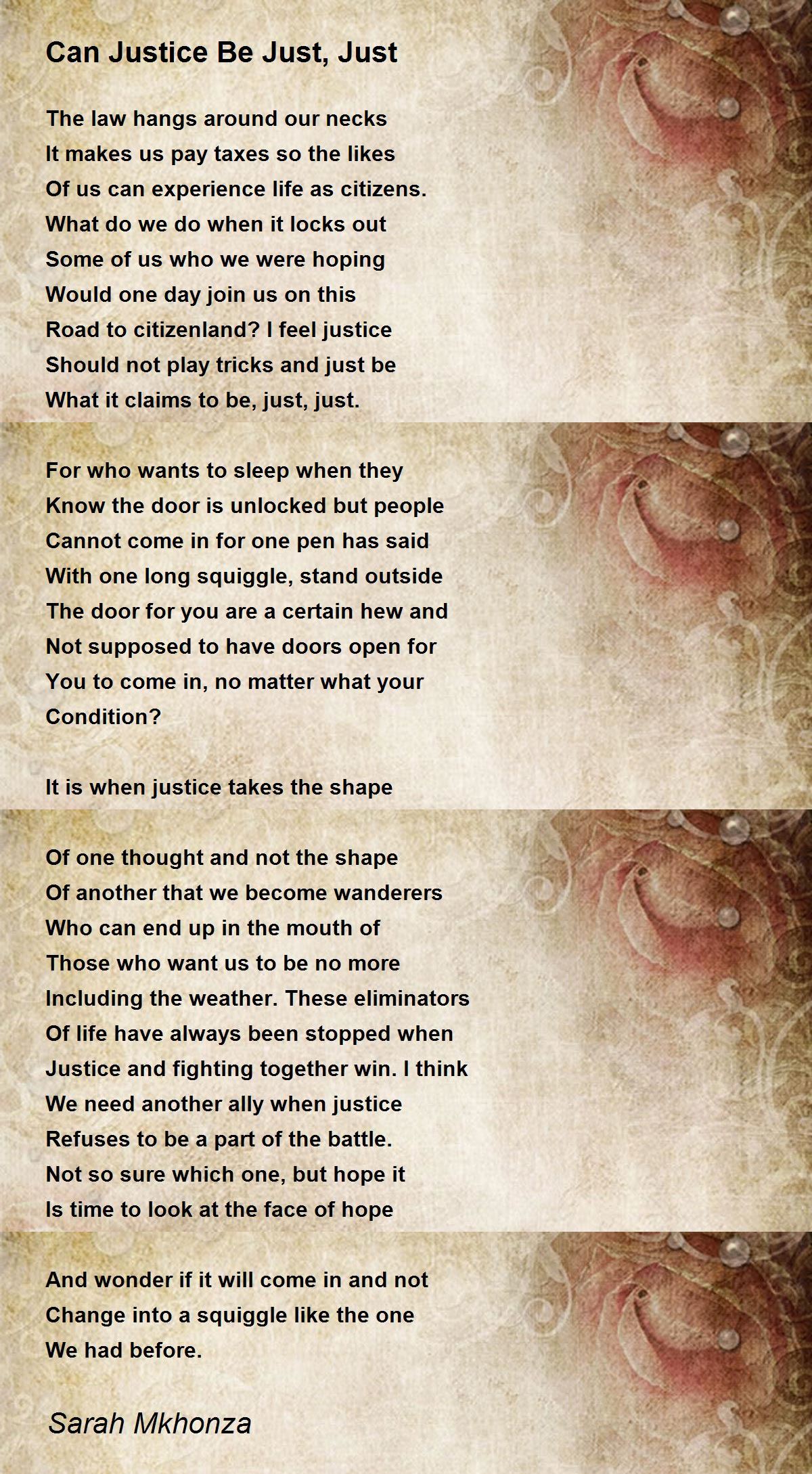 Can Justice Be Just, Just

The law hangs around our necks
It makes us pay taxes so the likes
Of us can experience life as citizens.
What do we do when it locks out
Some of us who we were hoping
Would one day join us on this
Road to citizenland? I feel justice
Should not play tricks and just be
What it claims to be, just, just.

For who wants to sleep when they
Know the door is unlocked but people
Cannot come in for one pen has said
With one long squiggle, stand outside
The door for you are a certain hew and
Not supposed to have doors open for
You to come in, no matter what your
Condition?

It is when justice takes the shape

Of one thought and not the shape
Of another that we become wanderers
Who can end up in the mouth of
Those who want us to be no more
Including the weather. These eliminators
Of life have always been stopped when
Justice and fighting together win. I think
We need another ally when justice
Refuses to be a part of the battle.
Not so sure which one, but hope it
Is time to look at the face of hope

And wonder if it will come in and not
Change into a squiggle like the one
We had before.

Sarah Mkhonza